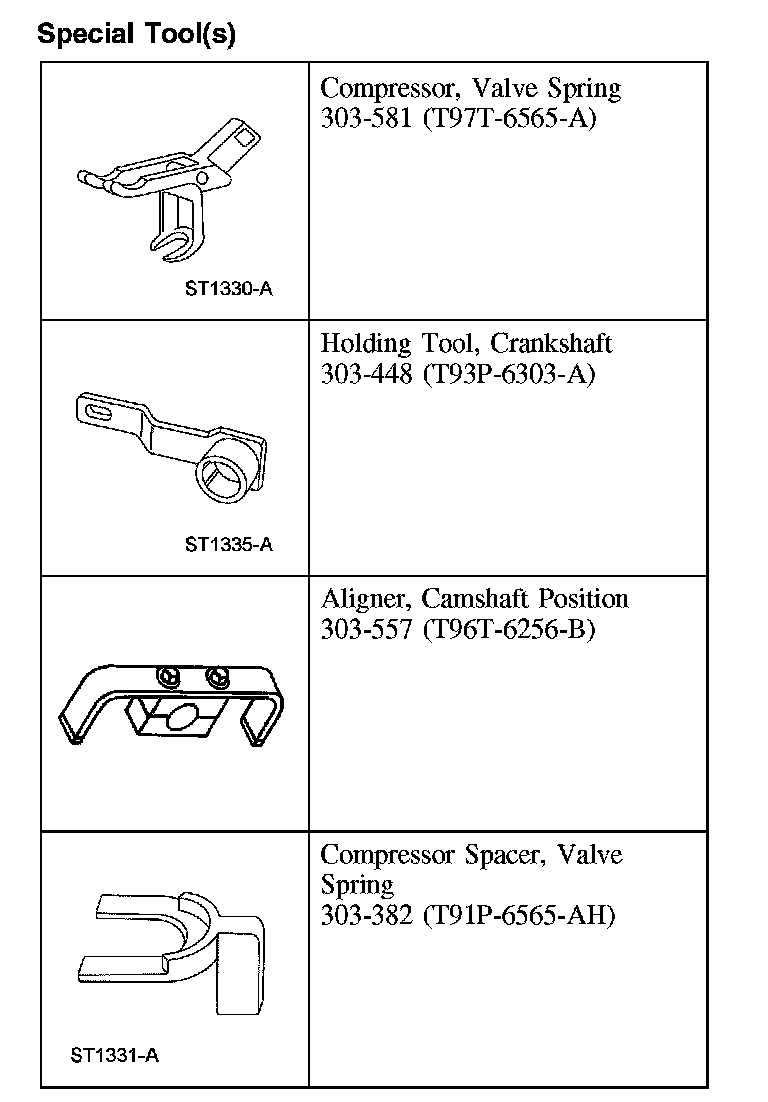 Special Tool(s)

| | |
|---|---|
| ST1330-A | Compressor, Valve Spring 303-581 (T97T-6565-A) |
| ST1335-A | Holding Tool, Crankshaft 303-448 (T93P-6303-A) |
| | Aligner, Camshaft Position 303-557 (T96T-6256-B) |
| ST1331-A | Compressor Spacer, Valve Spring 303-382 (T91P-6565-AH) |